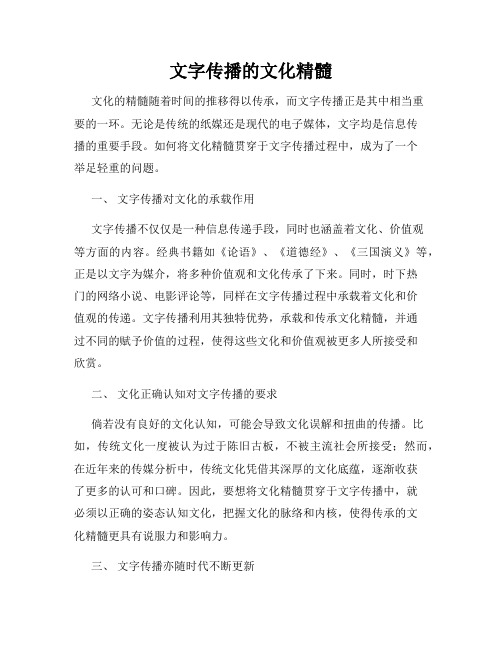 文字传播的文化精髓

文化的精髓随着时间的推移得以传承，而文字传播正是其中相当重要的一环。无论是传统的纸媒还是现代的电子媒体，文字均是信息传播的重要手段。如何将文化精髓贯穿于文字传播过程中，成为了一个举足轻重的问题。

一、 文字传播对文化的承载作用

文字传播不仅仅是一种信息传递手段，同时也涵盖着文化、价值观等方面的内容。经典书籍如《论语》、《道德经》、《三国演义》等，正是以文字为媒介，将多种价值观和文化传承了下来。同时，时下热门的网络小说、电影评论等，同样在文字传播过程中承载着文化和价值观的传递。文字传播利用其独特优势，承载和传承文化精髓，并通过不同的赋予价值的过程，使得这些文化和价值观被更多人所接受和欣赏。

二、 文化正确认知对文字传播的要求

倘若没有良好的文化认知，可能会导致文化误解和扭曲的传播。比如，传统文化一度被认为过于陈旧古板，不被主流社会所接受；然而，在近年来的传媒分析中，传统文化凭借其深厚的文化底蕴，逐渐收获了更多的认可和口碑。因此，要想将文化精髓贯穿于文字传播中，就必须以正确的姿态认知文化，把握文化的脉络和内核，使得传承的文化精髓更具有说服力和影响力。

三、 文字传播亦随时代不断更新